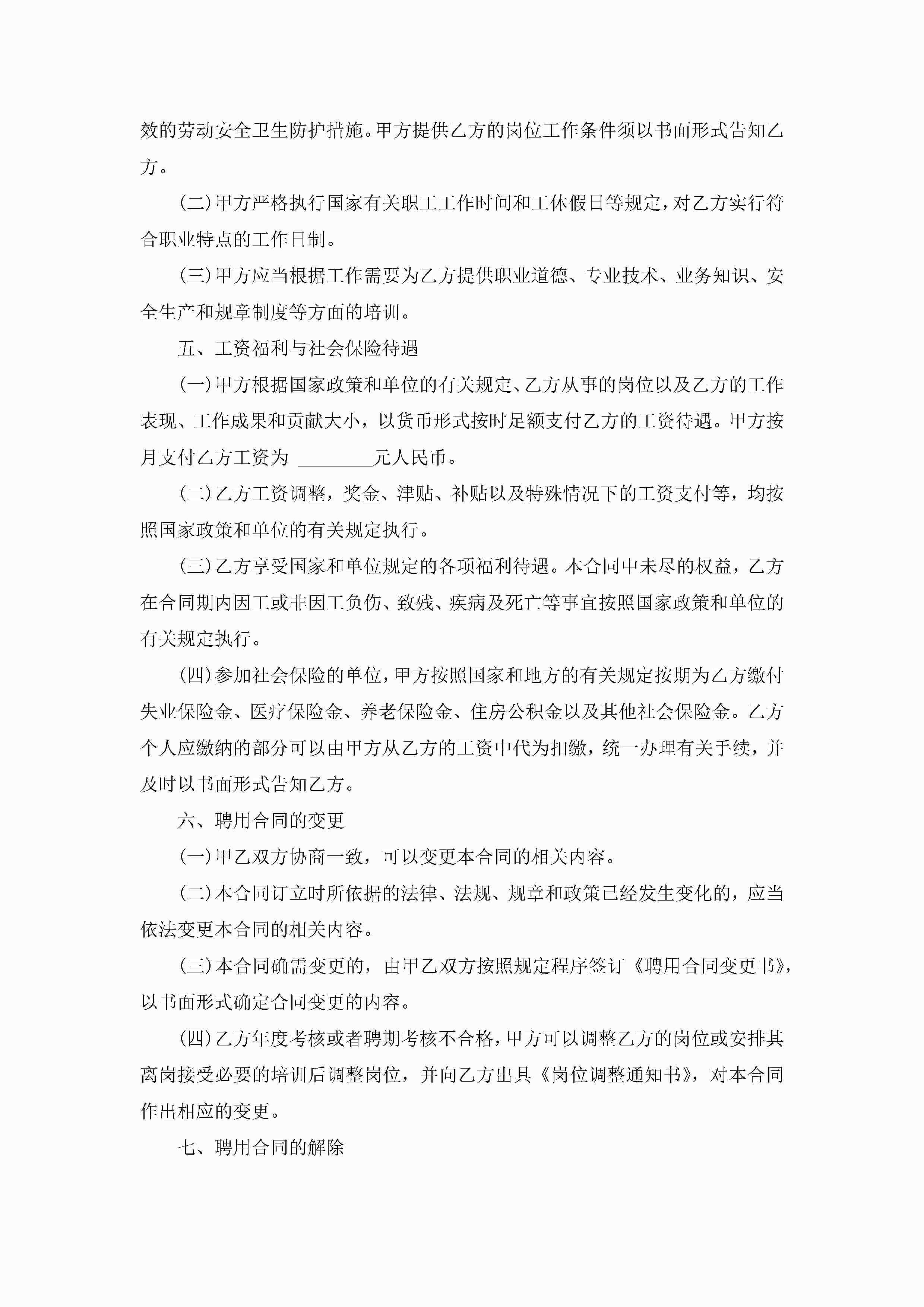 效的劳动安全卫生防护措施。甲方提供乙方的岗位工作条件须以书面形式告知乙方。

(二)甲方严格执行国家有关职工工作时间和工休假日等规定，对乙方实行符合职业特点的工作日制。

(三)甲方应当根据工作需要为乙方提供职业道德、专业技术、业务知识、安全生产和规章制度等方面的培训。

五、工资福利与社会保险待遇

(一)甲方根据国家政策和单位的有关规定、乙方从事的岗位以及乙方的工作表现、工作成果和贡献大小，以货币形式按时足额支付乙方的工资待遇。甲方按月支付乙方工资为 ________元人民币。

(二)乙方工资调整，奖金、津贴、补贴以及特殊情况下的工资支付等，均按照国家政策和单位的有关规定执行。

(三)乙方享受国家和单位规定的各项福利待遇。本合同中未尽的权益，乙方在合同期内因工或非因工负伤、致残、疾病及死亡等事宜按照国家政策和单位的有关规定执行。

(四)参加社会保险的单位，甲方按照国家和地方的有关规定按期为乙方缴付失业保险金、医疗保险金、养老保险金、住房公积金以及其他社会保险金。乙方个人应缴纳的部分可以由甲方从乙方的工资中代为扣缴，统一办理有关手续，并及时以书面形式告知乙方。

六、聘用合同的变更

(一)甲乙双方协商一致，可以变更本合同的相关内容。

(二)本合同订立时所依据的法律、法规、规章和政策已经发生变化的，应当依法变更本合同的相关内容。

(三)本合同确需变更的，由甲乙双方按照规定程序签订《聘用合同变更书》，以书面形式确定合同变更的内容。

(四)乙方年度考核或者聘期考核不合格，甲方可以调整乙方的岗位或安排其离岗接受必要的培训后调整岗位，并向乙方出具《岗位调整通知书》，对本合同作出相应的变更。

七、聘用合同的解除